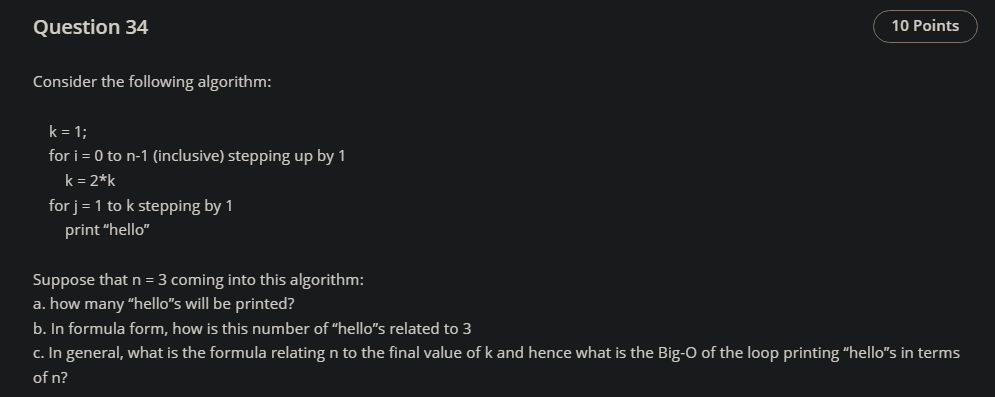 Question 34

10 Points

Consider the following algorithm:

k = 1;
for i = 0 to n-1 (inclusive) stepping up by 1
k = 2*k
for j = 1 to k stepping by 1
print “hello”

Suppose that n = 3 coming into this algorithm:
a. how many “hello”s will be printed?
b. In formula form, how is this number of “hello”s related to 3
c. In general, what is the formula relating n to the final value of k and hence what is the Big-O of the loop printing “hello”s in terms of n?